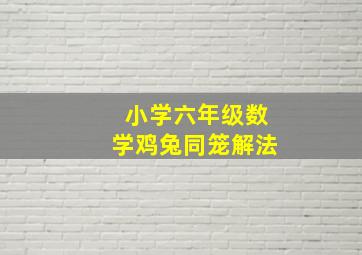 小学六年级数学鸡兔同笼解法